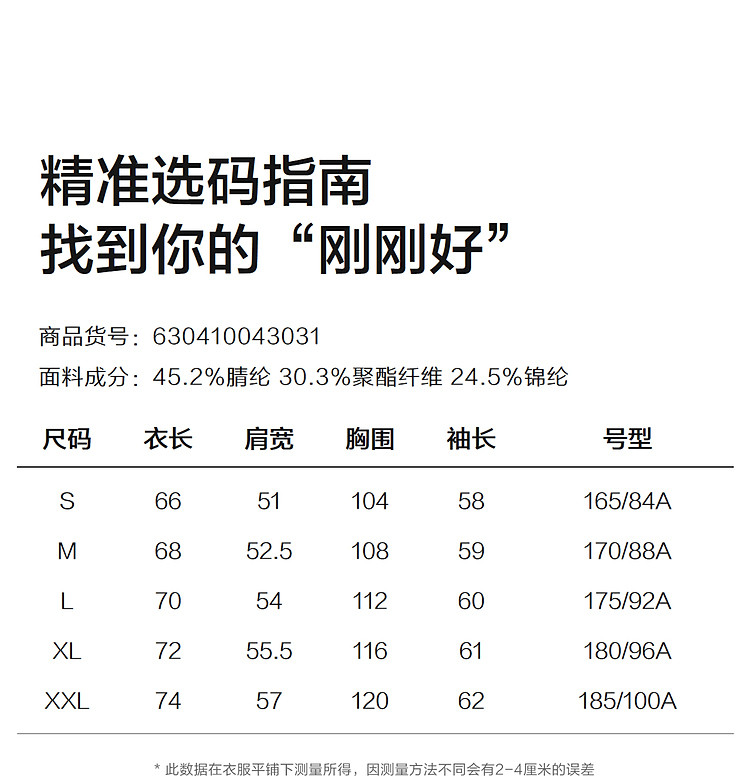 精准选码指南
找到你的“刚刚好”

商品货号：630410043031

面料成分：45.2%腈纶 30.3%聚酯纤维 24.5%锦纶

| 尺码 | 衣长 | 肩宽 | 胸围 | 袖长 | 号型 |
|---|---|---|---|---|---|
| S | 66 | 51 | 104 | 58 | 165/84A |
| M | 68 | 52.5 | 108 | 59 | 170/88A |
| L | 70 | 54 | 112 | 60 | 175/92A |
| XL | 72 | 55.5 | 116 | 61 | 180/96A |
| XXL | 74 | 57 | 120 | 62 | 185/100A |

* 此数据在衣服平铺下测量所得，因测量方法不同会有2-4厘米的误差